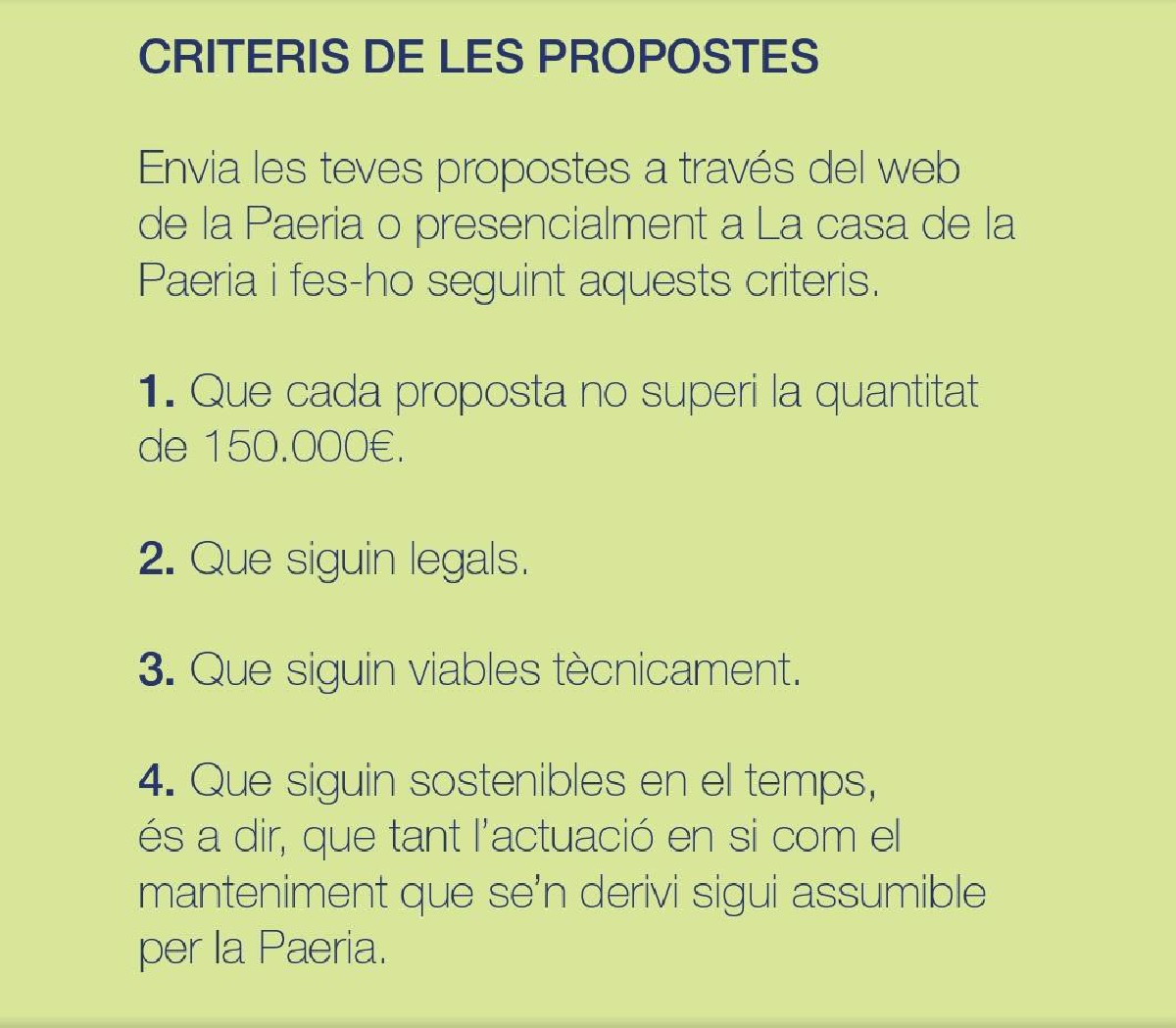 CRITERIS DE LES PROPOSTES

Envia les teves propostes a través del web de la Paeria o presencialment a La casa de la Paeria i fes-ho seguint aquests criteris.

1. Que cada proposta no superi la quantitat de 150.000€.

2. Que siguin legals.

3. Que siguin viables tècnicament.

4. Que siguin sostenibles en el temps, és a dir, que tant l'actuació en si com el manteniment que se'n derivi sigui assumible per la Paeria.